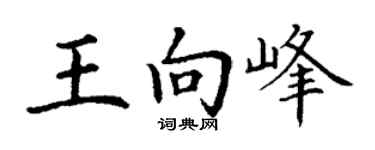 王向峰
词典网